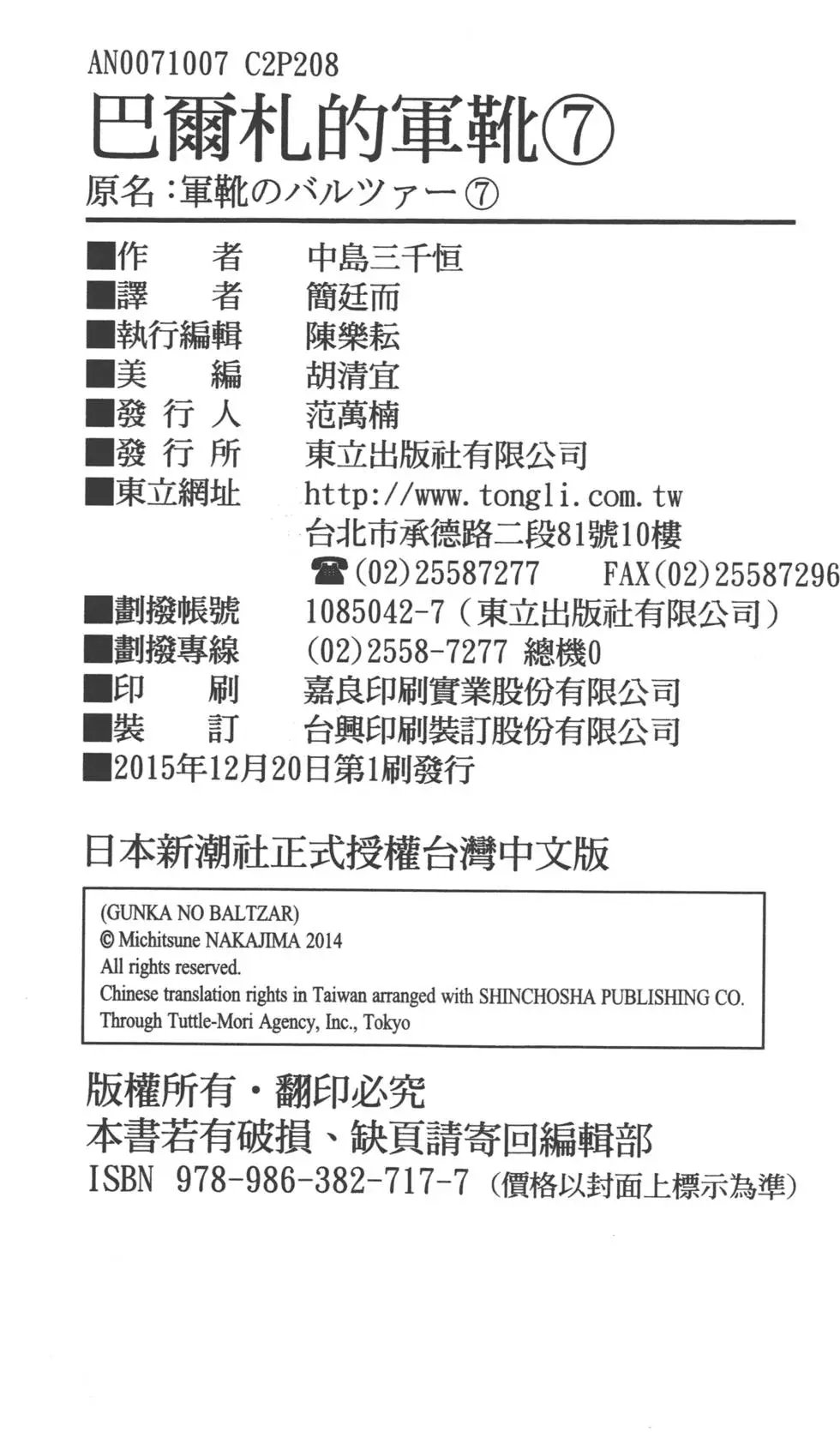 AN0071007 C2P208
巴爾札的軍靴⑦
原名：軍靴のバルツァー⑦

■作　　者　中島三千恒
■譯　　者　簡廷而
■執行編輯　陳樂耘
■美　　編　胡清宜
■發 行 人　范萬楠
■發 行 所　東立出版社有限公司
■東立網址　http://www.tongli.com.tw
台北市承德路二段81號10樓
☎(02)25587277　FAX(02)25587296
■劃撥帳號　1085042-7（東立出版社有限公司）
■劃撥專線　(02)2558-7277 總機0
■印　　刷　嘉良印刷實業股份有限公司
■裝　　訂　台興印刷裝訂股份有限公司
■2015年12月20日第1刷發行

日本新潮社正式授權台灣中文版

(GUNKA NO BALTZAR)
© Michitsune NAKAJIMA 2014
All rights reserved.
Chinese translation rights in Taiwan arranged with SHINCHOSHA PUBLISHING CO.
Through Tuttle-Mori Agency, Inc., Tokyo

版權所有・翻印必究
本書若有破損、缺頁請寄回編輯部
ISBN 978-986-382-717-7（價格以封面上標示為準）